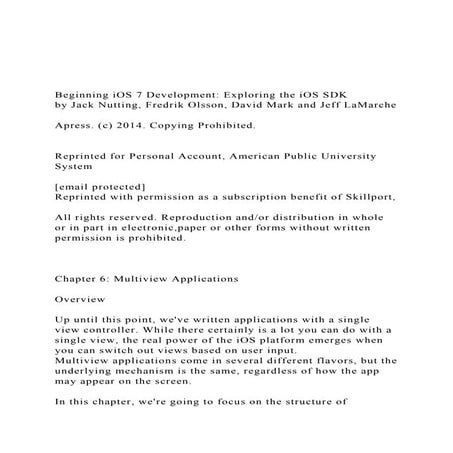 Beginning iOS 7 Development: Exploring the iOS SDK
by Jack Nutting, Fredrik Olsson, David Mark and Jeff LaMarche

Apress. (c) 2014. Copying Prohibited.

Reprinted for Personal Account, American Public University System

[email protected]
Reprinted with permission as a subscription benefit of Skillport,

All rights reserved. Reproduction and/or distribution in whole or in part in electronic,paper or other forms without written permission is prohibited.

Chapter 6: Multiview Applications

Overview

Up until this point, we've written applications with a single view controller. While there certainly is a lot you can do with a single view, the real power of the iOS platform emerges when you can switch out views based on user input.
Multiview applications come in several different flavors, but the underlying mechanism is the same, regardless of how the app may appear on the screen.

In this chapter, we're going to focus on the structure of